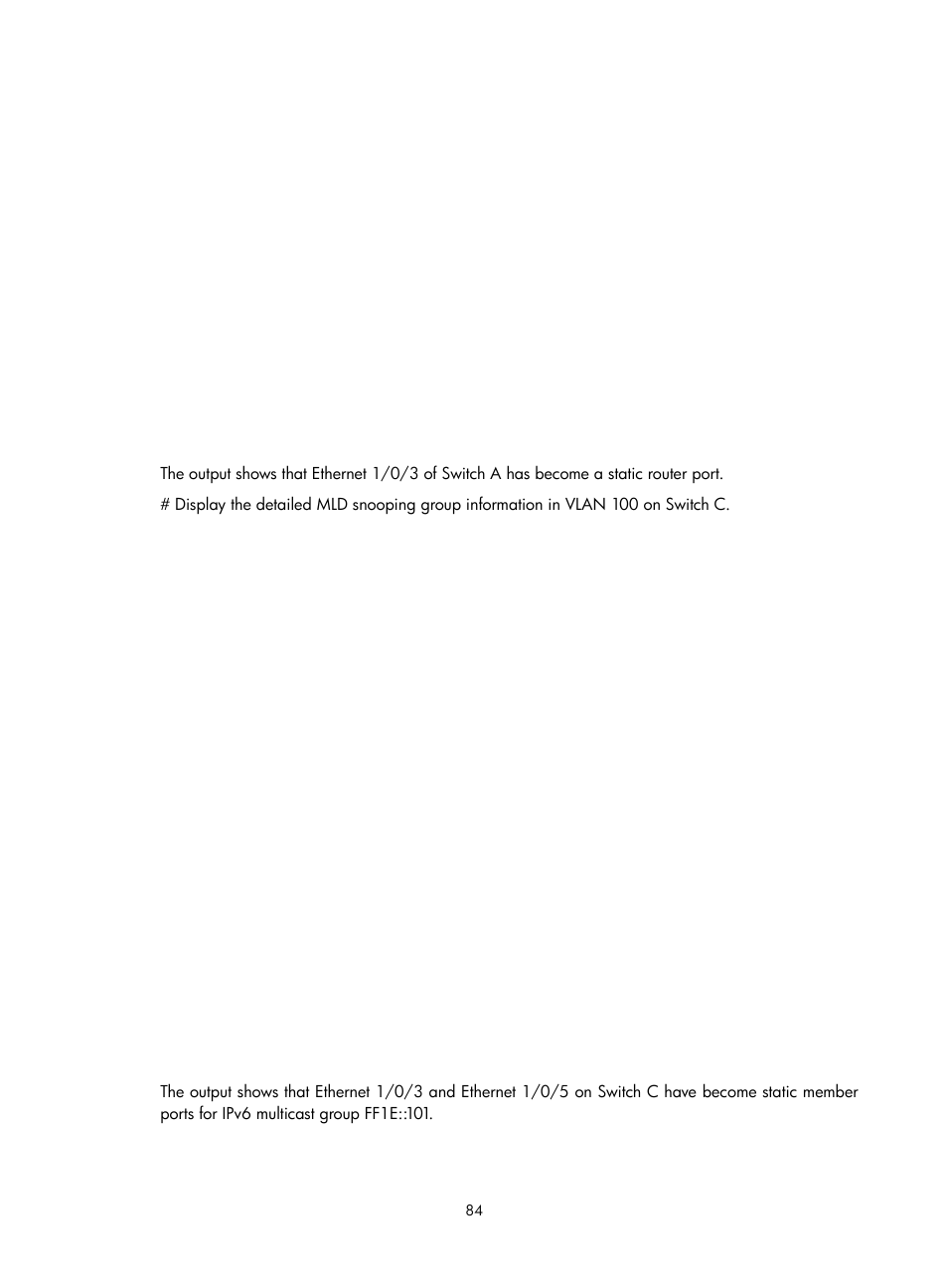 The output shows that Ethernet 1/0/3 of Switch A has become a static router port.

# Display the detailed MLD snooping group information in VLAN 100 on Switch C.

The output shows that Ethernet 1/0/3 and Ethernet 1/0/5 on Switch C have become static member ports for IPv6 multicast group FF1E::101.

84